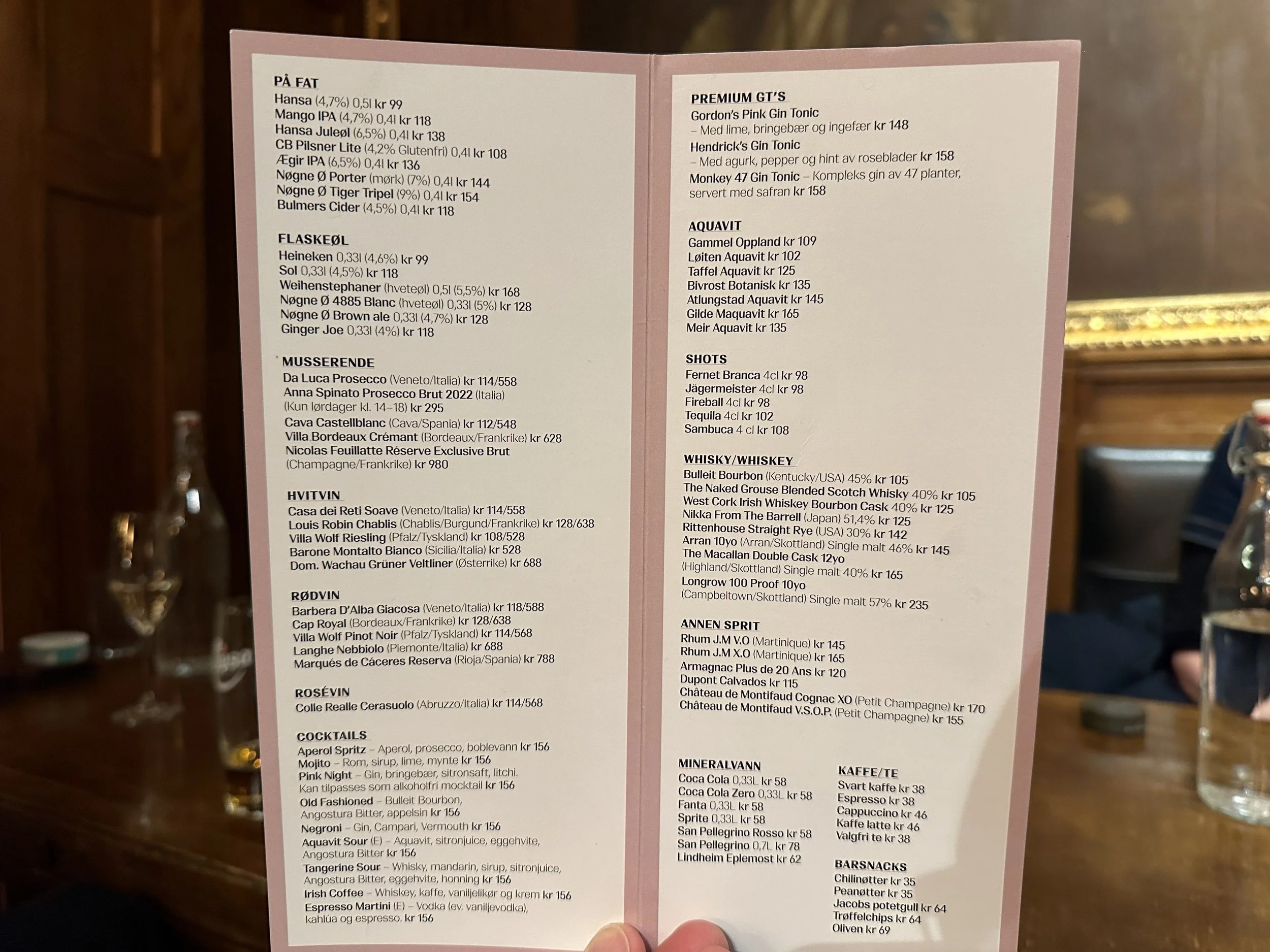 PÅ FAT
Hansa (4,7%) 0,5l kr 99
Mango IPA (4,7%) 0,4l kr 118
Hansa Juleøl (6,5%) 0,4l kr 138
CB Pilsner Lite (4,2% Glutenfri) 0,4l kr 108
Ægir IPA (6,5%) 0,4l kr 136
Nøgne Ø Porter (mørk) (7%) 0,4l kr 144
Nøgne Ø Tiger Tripel (9%) 0,4l kr 154
Bulmers Cider (4,5%) 0,4l kr 118

FLASKEØL
Heineken 0,33l (4,6%) kr 99
Sol 0,33l (4,5%) kr 118
Weihenstephaner (hveteøl) 0,5l (5,5%) kr 168
Nøgne Ø 4885 Blanc (hveteøl) 0,33l (5%) kr 128
Nøgne Ø Brown ale 0,33l (4,7%) kr 128
Ginger Joe 0,33l (4%) kr 118

MUSSERENDE
Da Luca Prosecco (Veneto/Italia) kr 114/558
Anna Spinato Prosecco Brut 2022 (Italia) (Kun lørdager kl. 14–18) kr 295
Cava Castellblanc (Cava/Spania) kr 112/548
Villa Bordeaux Crémant (Bordeaux/Frankrike) kr 628
Nicolas Feuillatte Réserve Exclusive Brut (Champagne/Frankrike) kr 980

HVITVIN
Casa dei Reti Soave (Veneto/Italia) kr 114/558
Louis Robin Chablis (Chablis/Burgund/Frankrike) kr 128/638
Villa Wolf Riesling (Pfalz/Tyskland) kr 108/528
Barone Montalto Bianco (Sicilia/Italia) kr 528
Dom. Wachau Grüner Veltliner (Østerrike) kr 688

RØDVIN
Barbera D'Alba Giacosa (Veneto/Italia) kr 118/588
Cap Royal (Bordeaux/Frankrike) kr 128/638
Villa Wolf Pinot Noir (Pfalz/Tyskland) kr 114/568
Langhe Nebbiolo (Piemonte/Italia) kr 688
Marqués de Cáceres Reserva (Rioja/Spania) kr 788

ROSÉVIN
Colle Realle Cerasuolo (Abruzzo/Italia) kr 114/568

COCKTAILS
Aperol Spritz – Aperol, prosecco, boblevann kr 156
Mojito – Rom, sirup, lime, mynte kr 156
Pink Night – Gin, bringebær, sitronsaft, litchi. Kan tilpasses som alkoholfri mocktail kr 156
Old Fashioned – Bulleit Bourbon, Angostura Bitter, appelsin kr 156
Negroni – Gin, Campari, Vermouth kr 156
Aquavit Sour (E) – Aquavit, sitronjuice, eggehvite, Angostura Bitter kr 156
Tangerine Sour – Whisky, mandarin, sirup, sitronjuice, Angostura Bitter, eggehvite, honning kr 156
Irish Coffee – Whiskey, kaffe, vaniljelikør og krem kr 156
Espresso Martini (E) – Vodka (ev. vaniljevodka), kahlúa og espresso. kr 156

PREMIUM GT'S
Gordon's Pink Gin Tonic
– Med lime, bringebær og ingefær kr 148
Hendrick's Gin Tonic
– Med agurk, pepper og hint av roseblader kr 158
Monkey 47 Gin Tonic – Kompleks gin av 47 planter, servert med safran kr 158

AQUAVIT
Gammel Oppland kr 109
Løiten Aquavit kr 102
Taffel Aquavit kr 125
Bivrost Botanisk kr 135
Atlungstad Aquavit kr 145
Gilde Maquavit kr 165
Meir Aquavit kr 135

SHOTS
Fernet Branca 4cl kr 98
Jägermeister 4cl kr 98
Fireball 4cl kr 98
Tequila 4cl kr 102
Sambuca 4 cl kr 108

WHISKY/WHISKEY
Bulleit Bourbon (Kentucky/USA) 45% kr 105
The Naked Grouse Blended Scotch Whisky 40% kr 105
West Cork Irish Whiskey Bourbon Cask 40% kr 125
Nikka From The Barrell (Japan) 51,4% kr 125
Rittenhouse Straight Rye (USA) 30% kr 142
Arran 10yo (Arran/Skottland) Single malt 46% kr 145
The Macallan Double Cask 12yo (Highland/Skottland) Single malt 40% kr 165
Longrow 100 Proof 10yo (Campbeltown/Skottland) Single malt 57% kr 235

ANNEN SPRIT
Rhum J.M V.O (Martinique) kr 145
Rhum J.M X.O (Martinique) kr 165
Armagnac Plus de 20 Ans kr 120
Dupont Calvados kr 115
Château de Montifaud Cognac XO (Petit Champagne) kr 170
Château de Montifaud V.S.O.P. (Petit Champagne) kr 155

MINERALVANN
Coca Cola 0,33L kr 58
Coca Cola Zero 0,33L kr 58
Fanta 0,33L kr 58
Sprite 0,33L kr 58
San Pellegrino Rosso kr 58
San Pellegrino 0,7L kr 78
Lindheim Eplemost kr 62

KAFFE/TE
Svart kaffe kr 38
Espresso kr 38
Cappuccino kr 46
Kaffe latte kr 46
Valgfri te kr 38

BARSNACKS
Chilinøtter kr 35
Peanøtter kr 35
Jacobs potetgull kr 64
Trøffelchips kr 64
Oliven kr 69